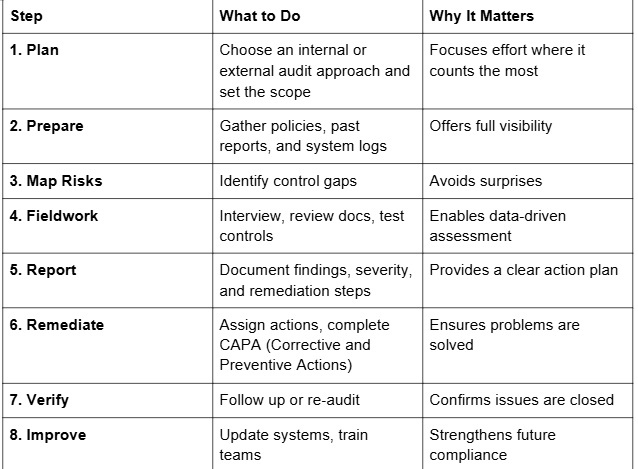 | Step | What to Do | Why It Matters |
|---|---|---|
| 1. Plan | Choose an internal or external audit approach and set the scope | Focuses effort where it counts the most |
| 2. Prepare | Gather policies, past reports, and system logs | Offers full visibility |
| 3. Map Risks | Identify control gaps | Avoids surprises |
| 4. Fieldwork | Interview, review docs, test controls | Enables data-driven assessment |
| 5. Report | Document findings, severity, and remediation steps | Provides a clear action plan |
| 6. Remediate | Assign actions, complete CAPA (Corrective and Preventive Actions) | Ensures problems are solved |
| 7. Verify | Follow up or re-audit | Confirms issues are closed |
| 8. Improve | Update systems, train teams | Strengthens future compliance |